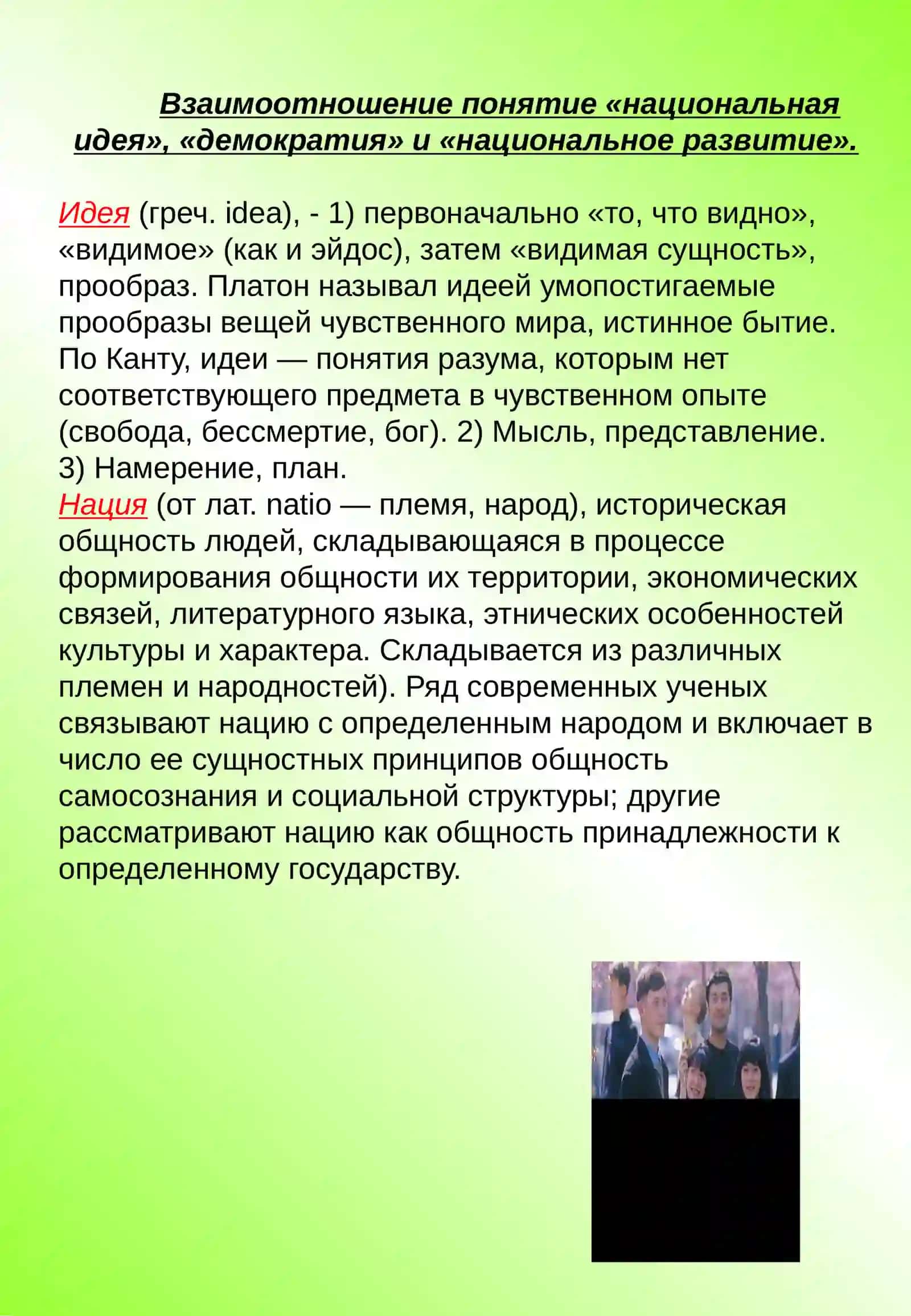 Взаимоотношение понятие «национальная идея», «демократия» и «национальное развитие».

Идея (греч. idea), - 1) первоначально «то, что видно», «видимое» (как и эйдос), затем «видимая сущность», прообраз. Платон называл идеей умопостигаемые прообразы вещей чувственного мира, истинное бытие. По Канту, идеи — понятия разума, которым нет соответствующего предмета в чувственном опыте (свобода, бессмертие, бог). 2) Мысль, представление. 3) Намерение, план.
Нация (от лат. natio — племя, народ), историческая общность людей, складывающаяся в процессе формирования общности их территории, экономических связей, литературного языка, этнических особенностей культуры и характера. Складывается из различных племен и народностей). Ряд современных ученых связывают нацию с определенным народом и включает в число ее сущностных принципов общность самосознания и социальной структуры; другие рассматривают нацию как общность принадлежности к определенному государству.